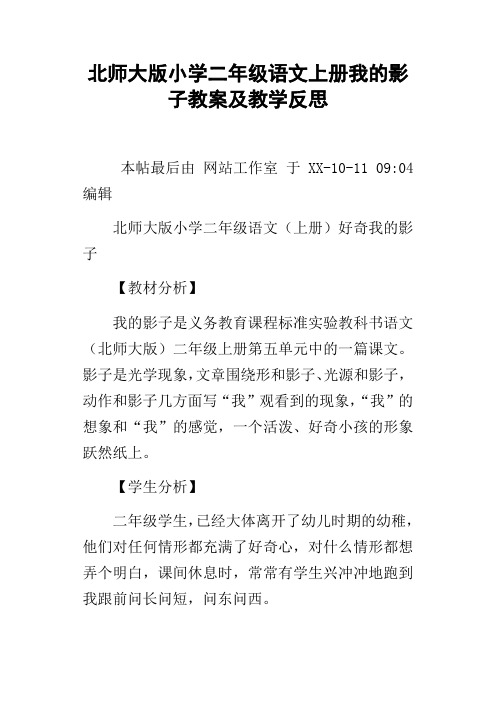 北师大版小学二年级语文上册我的影子教案及教学反思

本帖最后由 网站工作室 于 XX-10-11 09:04 编辑

北师大版小学二年级语文（上册）好奇我的影子

【教材分析】

我的影子是义务教育课程标准实验教科书语文（北师大版）二年级上册第五单元中的一篇课文。影子是光学现象，文章围绕形和影子、光源和影子，动作和影子几方面写“我”观看到的现象，“我”的想象和“我”的感觉，一个活泼、好奇小孩的形象跃然纸上。

【学生分析】

二年级学生，已经大体离开了幼儿时期的幼稚，他们对任何情形都充满了好奇心，对什么情形都想弄个明白，课间休息时，常常有学生兴冲冲地跑到我跟前问长问短，问东问西。